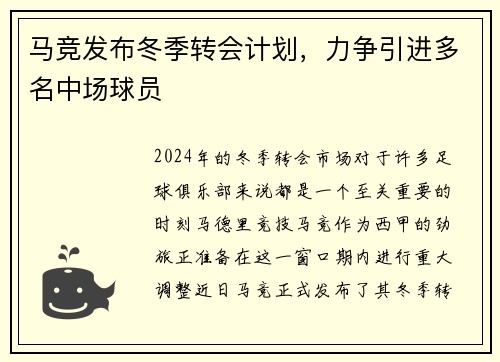 马竞发布冬季转会计划，力争引进多名中场球员

2024年的冬季转会市场对于许多足球俱乐部来说都是一个至关重要的时刻马德里竞技马竞作为西甲的劲旅正准备在这一窗口期内进行重大调整近日马竞正式发布了其冬季转